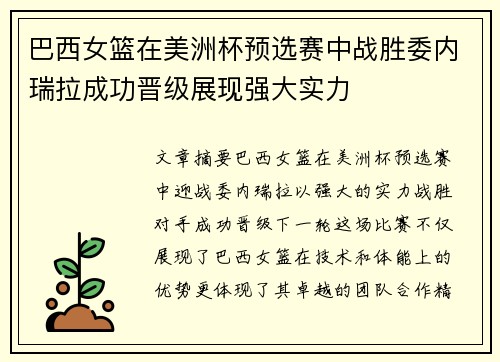 巴西女篮在美洲杯预选赛中战胜委内瑞拉成功晋级展现强大实力

文章摘要巴西女篮在美洲杯预选赛中迎战委内瑞拉以强大的实力战胜对手成功晋级下一轮这场比赛不仅展现了巴西女篮在技术和体能上的优势更体现了其卓越的团队合作精